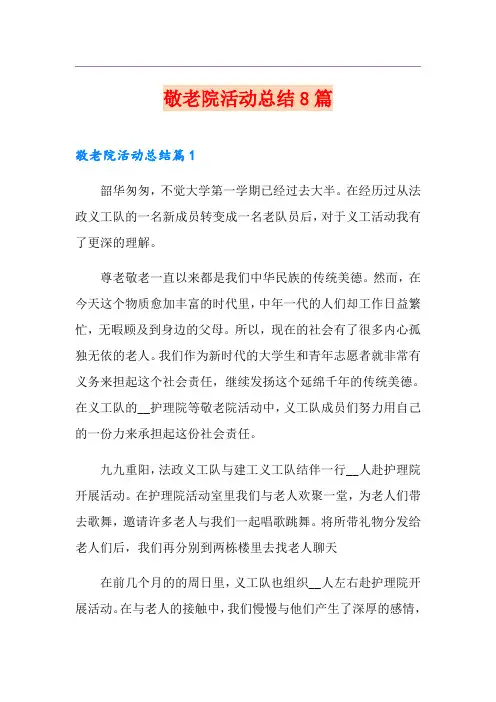 敬老院活动总结8篇

敬老院活动总结篇1

韶华匆匆，不觉大学第一学期已经过去大半。在经历过从法政义工队的一名新成员转变成一名老队员后，对于义工活动我有了更深的理解。

尊老敬老一直以来都是我们中华民族的传统美德。然而，在今天这个物质愈加丰富的时代里，中年一代的人们却工作日益繁忙，无暇顾及到身边的父母。所以，现在的社会有了很多内心孤独无依的老人。我们作为新时代的大学生和青年志愿者就非常有义务来担起这个社会责任，继续发扬这个延绵千年的传统美德。在义工队的__护理院等敬老院活动中，义工队成员们努力用自己的一份力来承担起这份社会责任。

九九重阳，法政义工队与建工义工队结伴一行__人赴护理院开展活动。在护理院活动室里我们与老人欢聚一堂，为老人们带去歌舞，邀请许多老人与我们一起唱歌跳舞。将所带礼物分发给老人们后，我们再分别到两栋楼里去找老人聊天

在前几个月的的周日里，义工队也组织__人左右赴护理院开展活动。在与老人的接触中，我们慢慢与他们产生了深厚的感情，